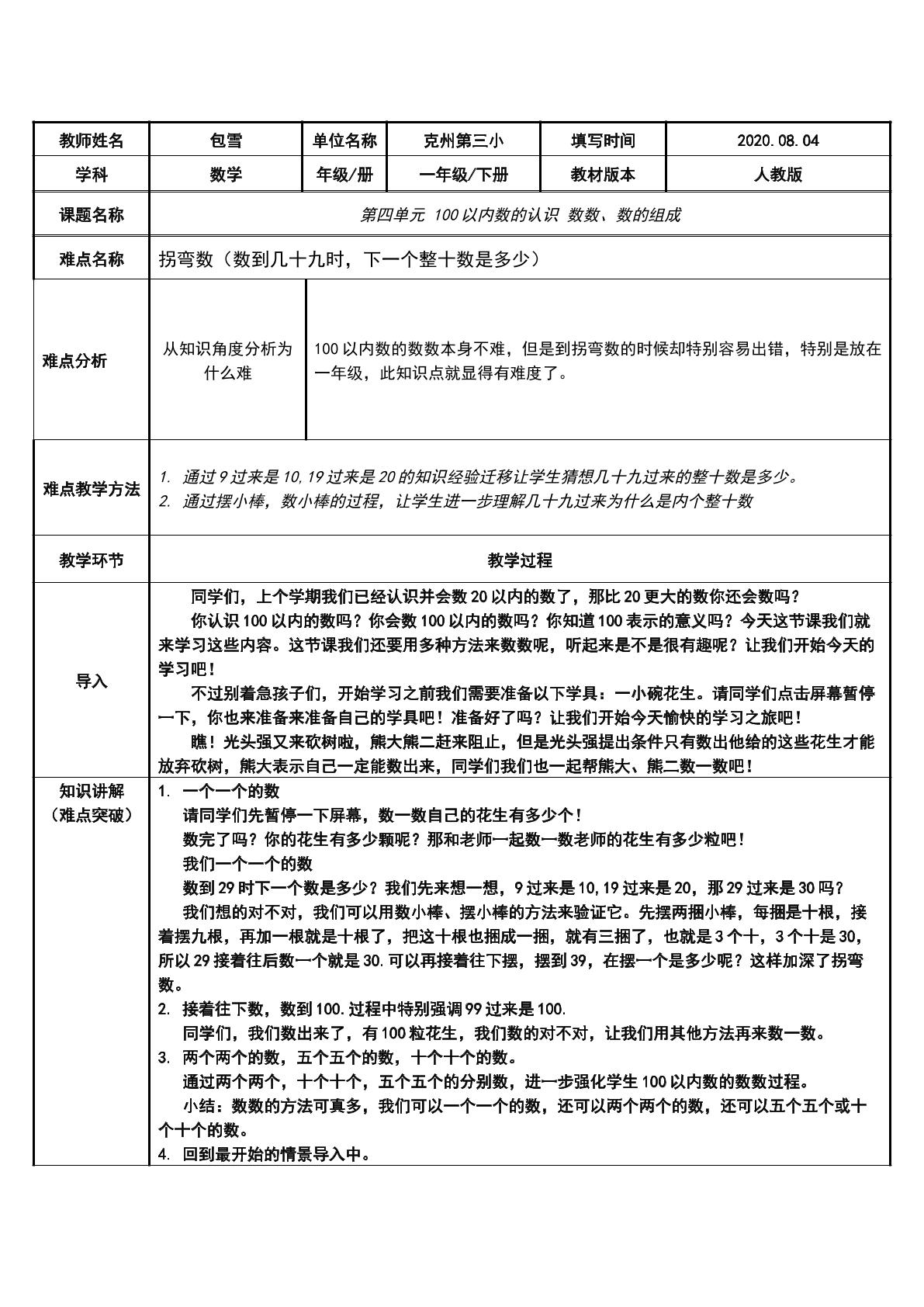 | 教师姓名 | 包雪 | 单位名称 | 克州第三小 | 填写时间 | 2020.08.04 |
|---|---|---|---|---|---|
| 学科 | 数学 | 年级/册 | 一年级/下册 | 教材版本 | 人教版 |
| 课题名称 | 第四单元 100以内数的认识 数数、数的组成 | | | | |
| 难点名称 | 拐弯数（数到几十九时，下一个整十数是多少） | | | | |
| 难点分析 | 从知识角度分析为什么难 | 100以内数的数数本身不难，但是到拐弯数的时候却特别容易出错，特别是放在一年级，此知识点就显得有难度了。 | | | |
| 难点教学方法 | 1. 通过9过来是10,19过来是20的知识经验迁移让学生猜想几十九过来的整十数是多少。 2. 通过摆小棒，数小棒的过程，让学生进一步理解几十九过来为什么是内个整十数 | | | | |
| 教学环节 | 教学过程 | | | | |
| 导入 | 同学们，上个学期我们已经认识并会数20以内的数了，那比20更大的数你还会数吗？ 你认识100以内的数吗？你会数100以内的数吗？你知道100表示的意义吗？今天这节课我们就来学习这些内容。这节课我们还要用多种方法来数数呢，听起来是不是很有趣呢？让我们开始今天的学习吧！ 不过别着急孩子们，开始学习之前我们需要准备以下学具：一小碗花生。请同学们点击屏幕暂停一下，你也来准备来准备自己的学具吧！准备好了吗？让我们开始今天愉快的学习之旅吧！ 瞧！光头强又来砍树啦，熊大熊二赶来阻止，但是光头强提出条件只有数出他给的这些花生才能放弃砍树，熊大表示自己一定能数出来，同学们我们也一起帮熊大、熊二数一数吧！ | | | | |
| 知识讲解（难点突破） | 1. 一个一个的数 请同学们先暂停一下屏幕，数一数自己的花生有多少个！ 数完了吗？你的花生有多少颗呢？那和老师一起数一数老师的花生有多少粒吧！ 我们一个一个的数 数到29时下一个数是多少？我们先来想一想，9过来是10,19过来是20，那29过来是30吗？ 我们想的对不对，我们可以用数小棒、摆小棒的方法来验证它。先摆两捆小棒，每捆是十根，接着摆九根，再加一根就是十根了，把这十根也捆成一捆，就有三捆了，也就是3个十，3个十是30，所以29接着往后数一个就是30.可以再接着往下摆，摆到39，在摆一个是多少呢？这样加深了拐弯数。 2. 接着往下数，数到100.过程中特别强调99过来是100. 同学们，我们数出来了，有100粒花生，我们数的对不对，让我们用其他方法再来数一数。 3. 两个两个的数，五个五个的数，十个十个的数。 通过两个两个，十个十个，五个五个的分别数，进一步强化学生100以内数的数数过程。 小结：数数的方法可真多，我们可以一个一个的数，还可以两个两个的数，还可以五个五个或十个十个的数。 4. 回到最开始的情景导入中。 | | | | |